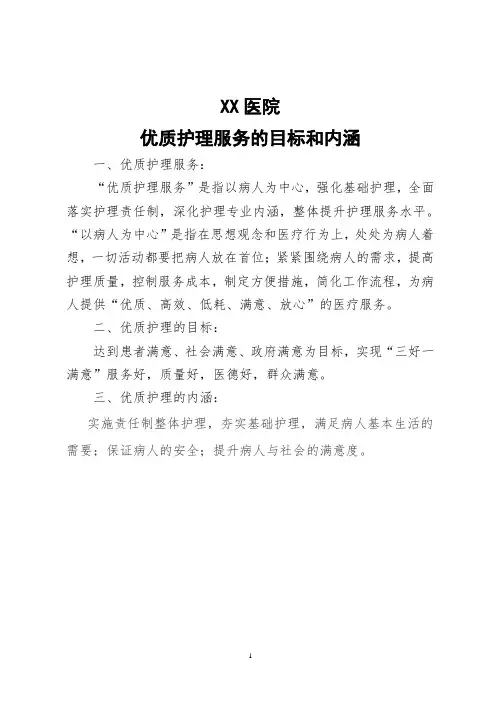 XX 医院

优质护理服务的目标和内涵

一、优质护理服务：

“优质护理服务”是指以病人为中心，强化基础护理，全面落实护理责任制，深化护理专业内涵，整体提升护理服务水平。“以病人为中心”是指在思想观念和医疗行为上，处处为病人着想，一切活动都要把病人放在首位；紧紧围绕病人的需求，提高护理质量，控制服务成本，制定方便措施，简化工作流程，为病人提供“优质、高效、低耗、满意、放心”的医疗服务。

二、优质护理的目标：

达到患者满意、社会满意、政府满意为目标，实现“三好一满意”服务好，质量好，医德好，群众满意。

三、优质护理的内涵：

实施责任制整体护理，夯实基础护理，满足病人基本生活的需要；保证病人的安全；提升病人与社会的满意度。

1